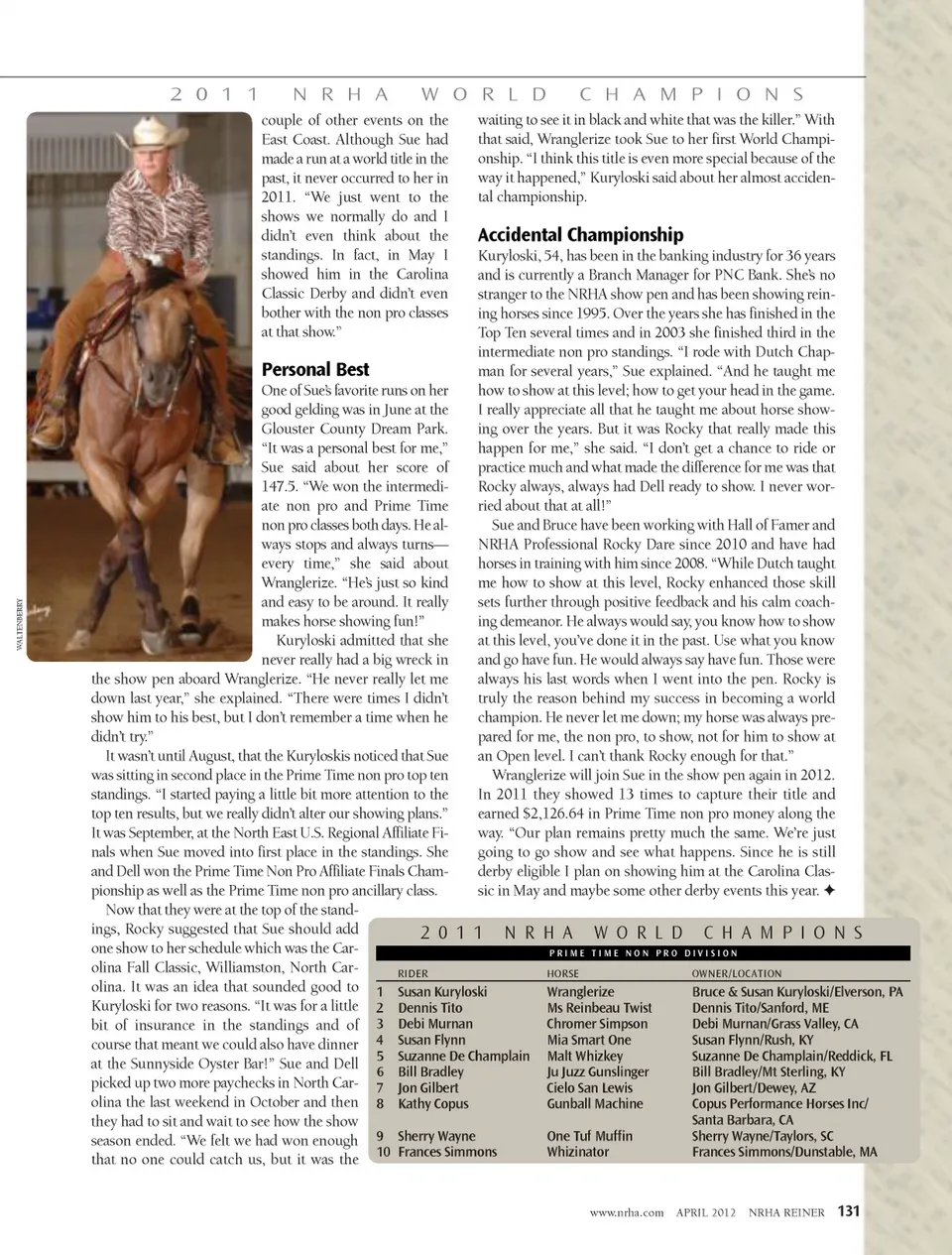 2011 NRHA WORLD CHAMPIONS

WALTENBERRY

couple of other events on the East Coast. Although Sue had made a run at a world title in the past, it never occurred to her in 2011. "We just went to the shows we normally do and I didn't even think about the standings. In fact, in May I showed him in the Carolina Classic Derby and didn't even bother with the non pro classes at that show."

Personal Best

One of Sue's favorite runs on her good gelding was in June at the Glouster County Dream Park. "It was a personal best for me," Sue said about her score of 147.5. "We won the intermediate non pro and Prime Time non pro classes both days. He always stops and always turns—every time," she said about Wranglerize. "He's just so kind and easy to be around. It really makes horse showing fun!"

Kuryloski admitted that she never really had a big wreck in the show pen aboard Wranglerize. "He never really let me down last year," she explained. "There were times I didn't show him to his best, but I don't remember a time when he didn't try."

It wasn't until August, that the Kuryloskis noticed that Sue was sitting in second place in the Prime Time non pro top ten standings. "I started paying a little bit more attention to the top ten results, but we really didn't alter our showing plans." It was September, at the North East U.S. Regional Affiliate Finals when Sue moved into first place in the standings. She and Dell won the Prime Time Non Pro Affiliate Finals Championship as well as the Prime Time non pro ancillary class.

Now that they were at the top of the standings, Rocky suggested that Sue should add one show to her schedule which was the Carolina Fall Classic, Williamston, North Carolina. It was an idea that sounded good to Kuryloski for two reasons. "It was for a little bit of insurance in the standings and of course that meant we could also have dinner at the Sunnyside Oyster Bar!" Sue and Dell picked up two more paychecks in North Carolina the last weekend in October and then they had to sit and wait to see how the show season ended. "We felt we had won enough that no one could catch us, but it was the waiting to see it in black and white that was the killer." With that said, Wranglerize took Sue to her first World Championship. "I think this title is even more special because of the way it happened," Kuryloski said about her almost accidental championship.

Accidental Championship

Kuryloski, 54, has been in the banking industry for 36 years and is currently a Branch Manager for PNC Bank. She's no stranger to the NRHA show pen and has been showing reining horses since 1995. Over the years she has finished in the Top Ten several times and in 2003 she finished third in the intermediate non pro standings. "I rode with Dutch Chapman for several years," Sue explained. "And he taught me how to show at this level; how to get your head in the game. I really appreciate all that he taught me about horse showing over the years. But it was Rocky that really made this happen for me," she said. "I don't get a chance to ride or practice much and what made the difference for me was that Rocky always, always had Dell ready to show. I never worried about that at all!"

Sue and Bruce have been working with Hall of Famer and NRHA Professional Rocky Dare since 2010 and have had horses in training with him since 2008. "While Dutch taught me how to show at this level, Rocky enhanced those skill sets further through positive feedback and his calm coaching demeanor. He always would say, you know how to show at this level, you've done it in the past. Use what you know and go have fun. He would always say have fun. Those were always his last words when I went into the pen. Rocky is truly the reason behind my success in becoming a world champion. He never let me down; my horse was always prepared for me, the non pro, to show, not for him to show at an Open level. I can't thank Rocky enough for that."

Wranglerize will join Sue in the show pen again in 2012. In 2011 they showed 13 times to capture their title and earned $2,126.64 in Prime Time non pro money along the way. "Our plan remains pretty much the same. We're just going to go show and see what happens. Since he is still derby eligible I plan on showing him at the Carolina Classic in May and maybe some other derby events this year. ✦

2011 NRHA WORLD CHAMPIONS
PRIME TIME NON PRO DIVISION

| | RIDER | HORSE | OWNER/LOCATION |
|---|---|---|---|
| 1 | Susan Kuryloski | Wranglerize | Bruce & Susan Kuryloski/Elverson, PA |
| 2 | Dennis Tito | Ms Reinbeau Twist | Dennis Tito/Sanford, ME |
| 3 | Debi Murnan | Chromer Simpson | Debi Murnan/Grass Valley, CA |
| 4 | Susan Flynn | Mia Smart One | Susan Flynn/Rush, KY |
| 5 | Suzanne De Champlain | Malt Whizkey | Suzanne De Champlain/Reddick, FL |
| 6 | Bill Bradley | Ju Juzz Gunslinger | Bill Bradley/Mt Sterling, KY |
| 7 | Jon Gilbert | Cielo San Lewis | Jon Gilbert/Dewey, AZ |
| 8 | Kathy Copus | Gunball Machine | Copus Performance Horses Inc/ Santa Barbara, CA |
| 9 | Sherry Wayne | One Tuf Muffin | Sherry Wayne/Taylors, SC |
| 10 | Frances Simmons | Whizinator | Frances Simmons/Dunstable, MA |

www.nrha.com APRIL 2012 NRHA REINER 131